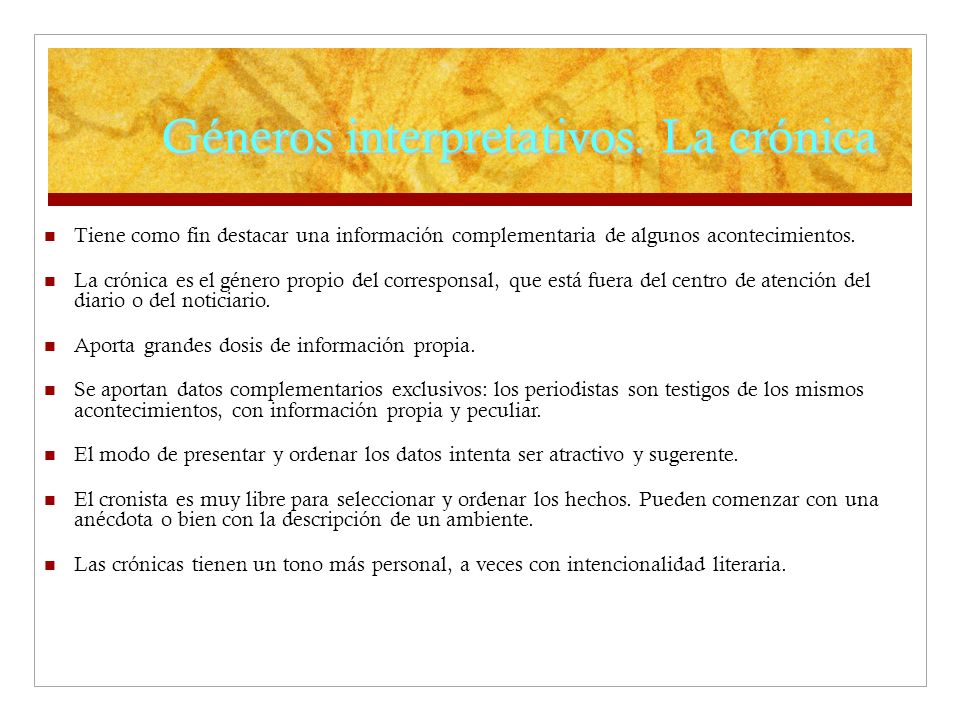 Géneros interpretativos. La crónica

Tiene como fin destacar una información complementaria de algunos acontecimientos.

La crónica es el género propio del corresponsal, que está fuera del centro de atención del diario o del noticiario.

Aporta grandes dosis de información propia.

Se aportan datos complementarios exclusivos: los periodistas son testigos de los mismos acontecimientos, con información propia y peculiar.

El modo de presentar y ordenar los datos intenta ser atractivo y sugerente.

El cronista es muy libre para seleccionar y ordenar los hechos. Pueden comenzar con una anécdota o bien con la descripción de un ambiente.

Las crónicas tienen un tono más personal, a veces con intencionalidad literaria.